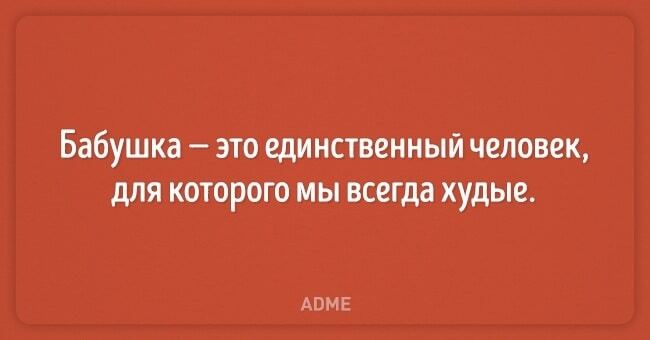 Бабушка — это единственный человек, для которого мы всегда худые.

ADME